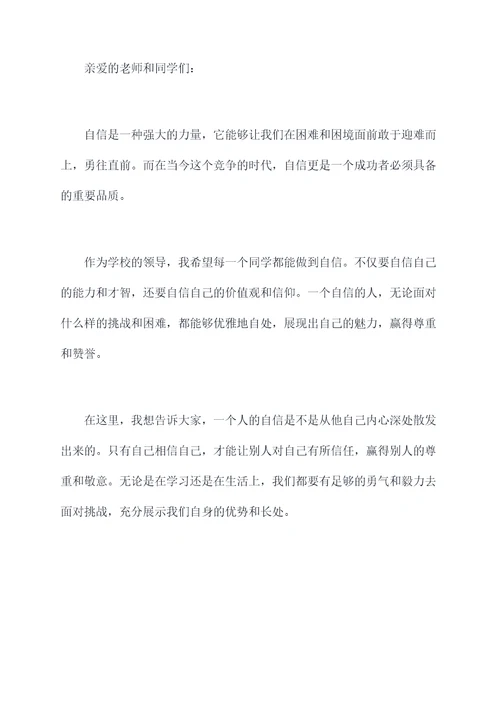 亲爱的老师和同学们:

自信是一种强大的力量，它能够让我们在困难和困境面前敢于迎难而上，勇往直前。而在当今这个竞争的时代，自信更是一个成功者必须具备的重要品质。

作为学校的领导，我希望每一个同学都能做到自信。不仅要自信自己的能力和才智，还要自信自己的价值观和信仰。一个自信的人，无论面对什么样的挑战和困难，都能够优雅地自处，展现出自己的魅力，赢得尊重和赞誉。

在这里，我想告诉大家，一个人的自信是不是从他自己内心深处散发出来的。只有自己相信自己，才能让别人对自己有所信任，赢得别人的尊重和敬意。无论是在学习还是在生活上，我们都要有足够的勇气和毅力去面对挑战，充分展示我们自身的优势和长处。